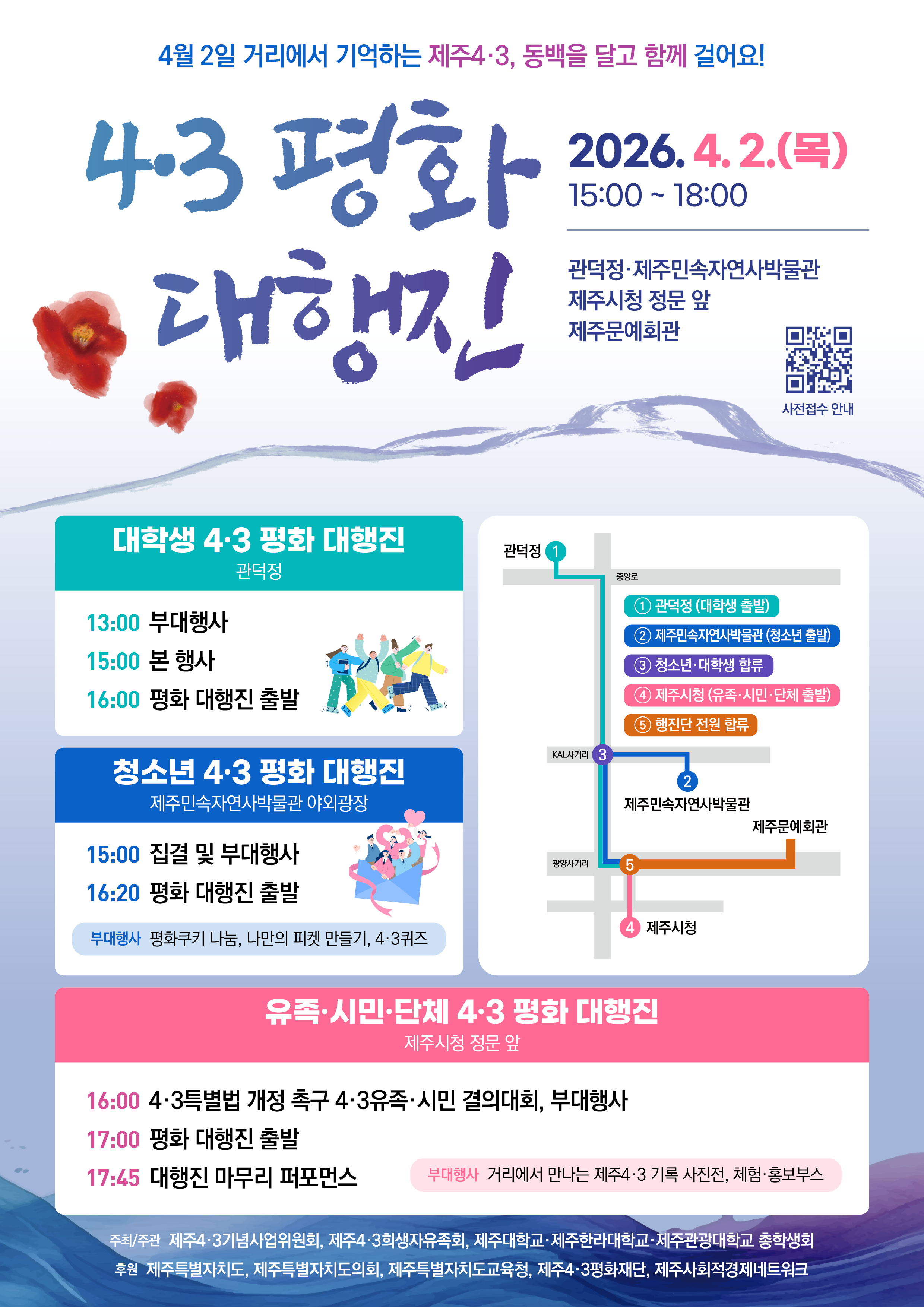 4월 2일 거리에서 기억하는 제주4·3, 동백을 달고 함께 걸어요!

4·3 평화 대행진

2026. 4. 2.(목)
15:00 ~ 18:00

관덕정·제주민속자연사박물관
제주시청 정문 앞
제주문예회관

사전접수 안내

대학생 4·3 평화 대행진
관덕정

13:00 부대행사
15:00 본 행사
16:00 평화 대행진 출발

청소년 4·3 평화 대행진
제주민속자연사박물관 야외광장

15:00 집결 및 부대행사
16:20 평화 대행진 출발

부대행사 평화쿠키 나눔, 나만의 피켓 만들기, 4·3퀴즈

관덕정 1
중앙로
① 관덕정 (대학생 출발)
② 제주민속자연사박물관 (청소년 출발)
③ 청소년·대학생 합류
④ 제주시청 (유족·시민·단체 출발)
⑤ 행진단 전원 합류
KAL사거리 3
2
제주민속자연사박물관
제주문예회관
광양사거리 5
4 제주시청

유족·시민·단체 4·3 평화 대행진
제주시청 정문 앞

16:00 4·3특별법 개정 촉구 4·3유족·시민 결의대회, 부대행사
17:00 평화 대행진 출발
17:45 대행진 마무리 퍼포먼스

부대행사 거리에서 만나는 제주4·3 기록 사진전, 체험·홍보부스

주최/주관 제주4·3기념사업위원회, 제주4·3희생자유족회, 제주대학교·제주한라대학교·제주관광대학교 총학생회
후원 제주특별자치도, 제주특별자치도의회, 제주특별자치도교육청, 제주4·3평화재단, 제주사회적경제네트워크